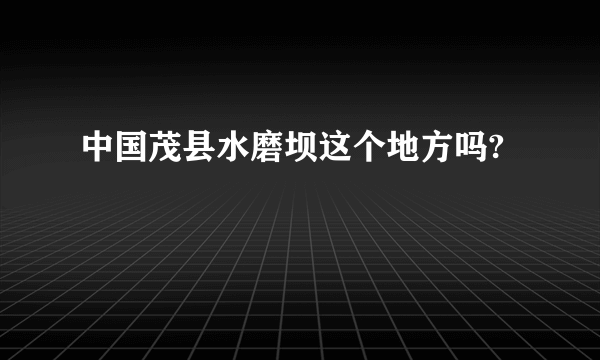 中国茂县水磨坝这个地方吗?